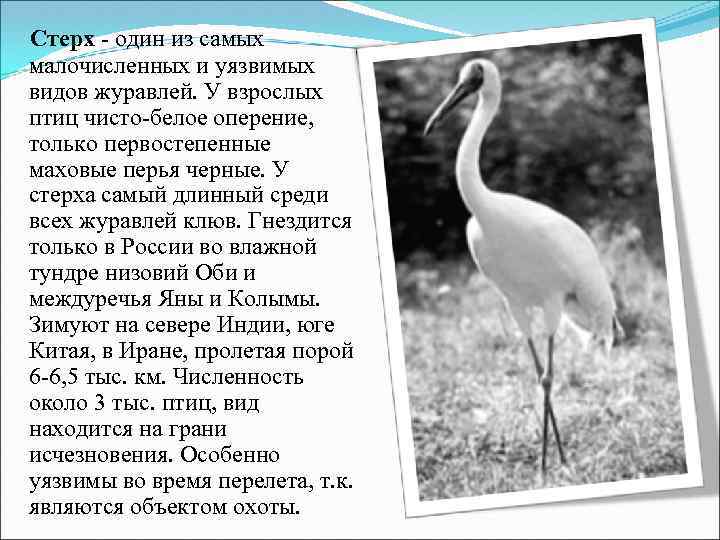 Стерх - один из самых малочисленных и уязвимых видов журавлей. У взрослых птиц чисто-белое оперение, только первостепенные маховые перья черные. У стерха самый длинный среди всех журавлей клюв. Гнездится только в России во влажной тундре низовий Оби и междуречья Яны и Колымы. Зимуют на севере Индии, юге Китая, в Иране, пролетая порой 6-6,5 тыс. км. Численность около 3 тыс. птиц, вид находится на грани исчезновения. Особенно уязвимы во время перелета, т.к. являются объектом охоты.